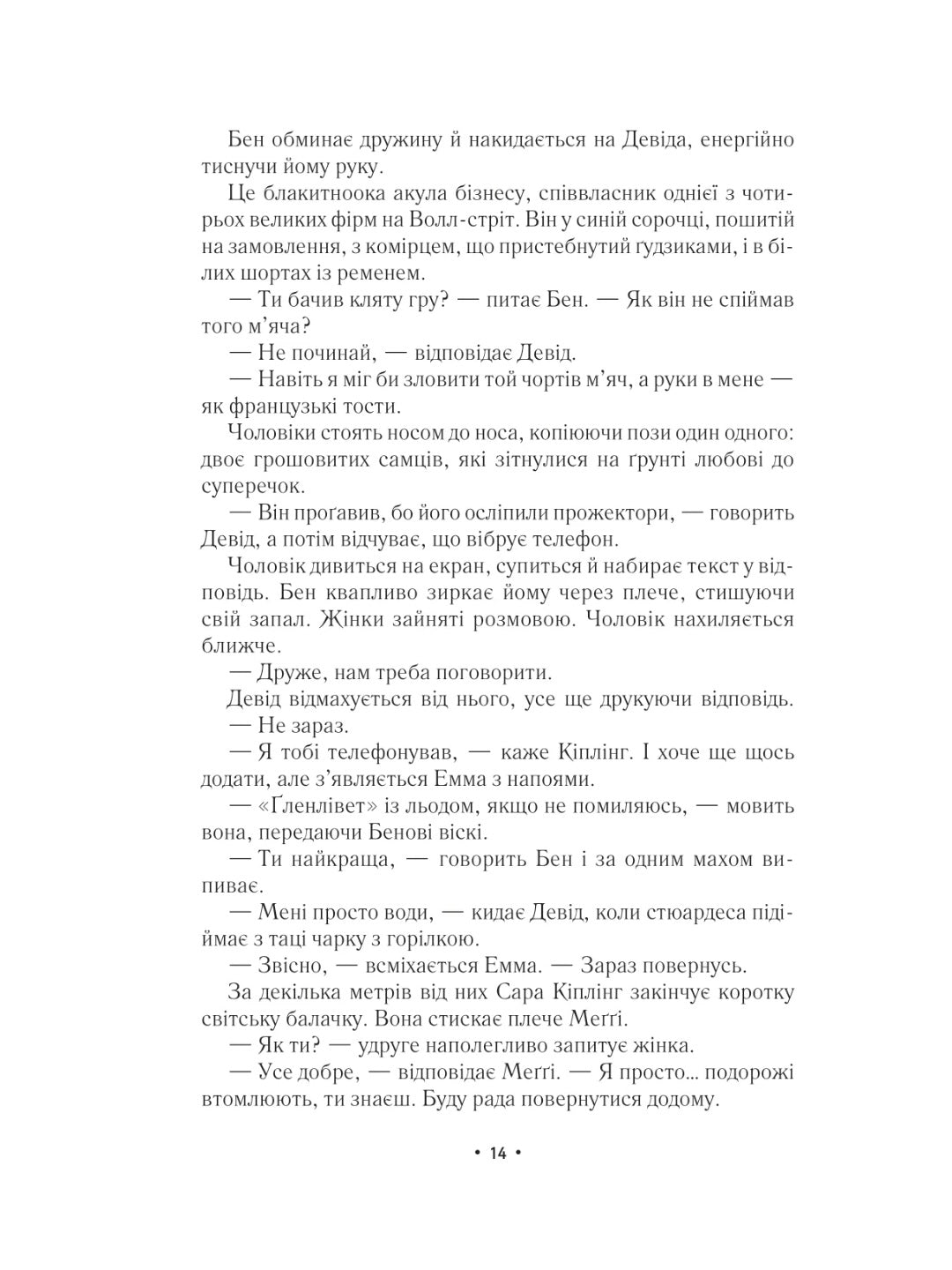 Бен обминає дружину й накидається на Девіда, енергійно тиснучи йому руку.

Це блакитноока акула бізнесу, співвласник однієї з чотирьох великих фірм на Волл-стріт. Він у синій сорочці, пошитій на замовлення, з комірцем, що пристебнутий ґудзиками, і в білих шортах із ременем.

— Ти бачив кляту гру? — питає Бен. — Як він не спіймав того м'яча?

— Не починай, — відповідає Девід.

— Навіть я міг би зловити той чортів м'яч, а руки в мене — як французькі тости.

Чоловіки стоять носом до носа, копіюючи пози один одного: двоє грошовитих самців, які зітнулися на ґрунті любові до суперечок.

— Він проґавив, бо його осліпили прожектори, — говорить Девід, а потім відчуває, що вібрує телефон.

Чоловік дивиться на екран, супиться й набирає текст у відповідь. Бен квапливо зиркає йому через плече, стишуючи свій запал. Жінки зайняті розмовою. Чоловік нахиляється ближче.

— Друже, нам треба поговорити.

Девід відмахується від нього, усе ще друкуючи відповідь.

— Не зараз.

— Я тобі телефонував, — каже Кіплінг. І хоче ще щось додати, але з'являється Емма з напоями.

— «Ґленлівет» із льодом, якщо не помиляюсь, — мовить вона, передаючи Бенові віскі.

— Ти найкраща, — говорить Бен і за одним махом випиває.

— Мені просто води, — кидає Девід, коли стюардеса підіймає з таці чарку з горілкою.

— Звісно, — всміхається Емма. — Зараз повернусь.

За декілька метрів від них Сара Кіплінг закінчує коротку світську балачку. Вона стискає плече Меґґі.

— Як ти? — удруге наполегливо запитує жінка.

— Усе добре, — відповідає Меґґі. — Я просто... подорожі втомлюють, ти знаєш. Буду рада повернутися додому.

• 14 •